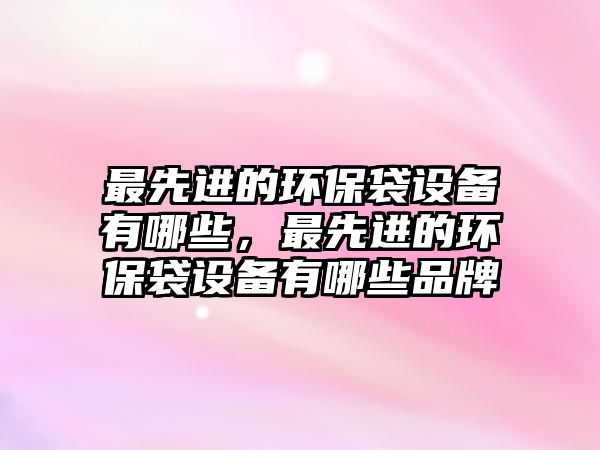 最先进的环保袋设备有哪些，最先进的环保袋设备有哪些品牌